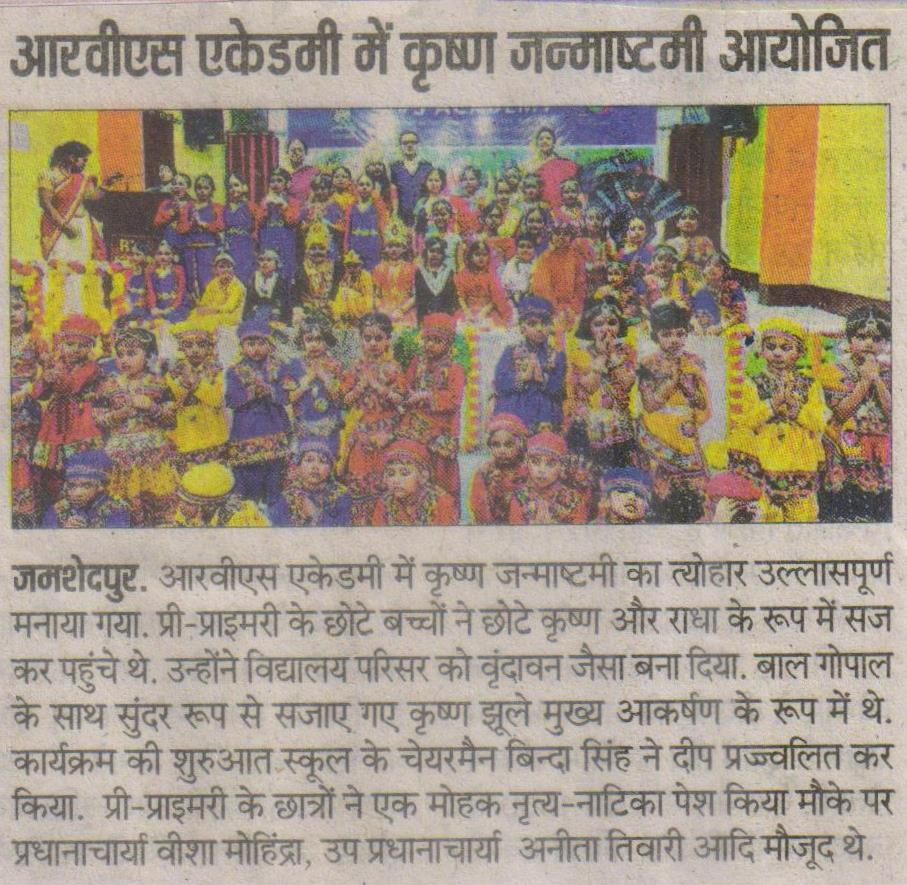 आरवीएस एकेडमी में कृष्ण जन्माष्टमी आयोजित

जमशेदपुर. आरवीएस एकेडमी में कृष्ण जन्माष्टमी का त्योहार उल्लासपूर्ण मनाया गया. प्री-प्राइमरी के छोटे बच्चों ने छोटे कृष्ण और राधा के रूप में सज कर पहुंचे थे. उन्होंने विद्यालय परिसर को वृंदावन जैसा बना दिया. बाल गोपाल के साथ सुंदर रूप से सजाए गए कृष्ण झूले मुख्य आकर्षण के रूप में थे. कार्यक्रम की शुरुआत स्कूल के चेयरमैन बिन्दा सिंह ने दीप प्रज्वलित कर किया. प्री-प्राइमरी के छात्रों ने एक मोहक नृत्य-नाटिका पेश किया मौके पर प्रधानाचार्या वीशा मोहिंद्रा, उप प्रधानाचार्या अनीता तिवारी आदि मौजूद थे.